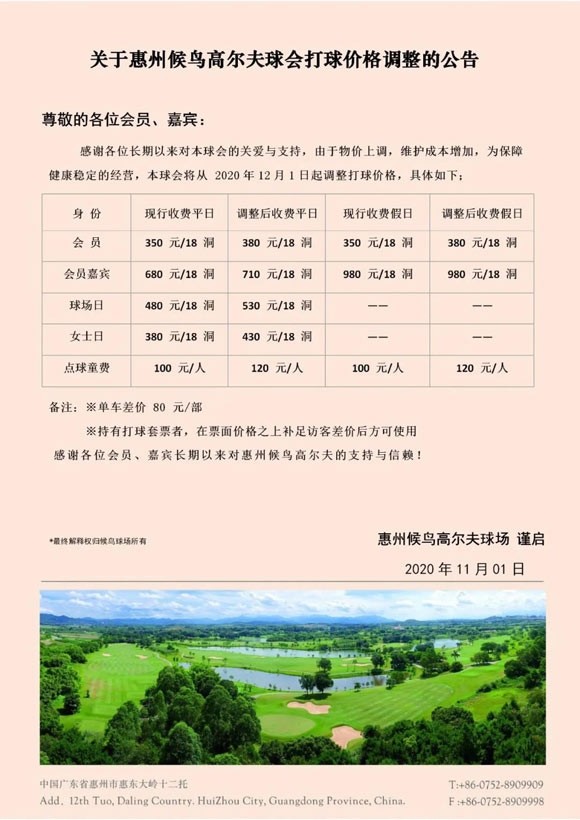 关于惠州候鸟高尔夫球会打球价格调整的公告

尊敬的各位会员、嘉宾：

感谢各位长期以来对本球会的关爱与支持，由于物价上调，维护成本增加，为保障健康稳定的经营，本球会将从 2020 年 12 月 1 日起调整打球价格，具体如下：

| 身 份 | 现行收费平日 | 调整后收费平日 | 现行收费假日 | 调整后收费假日 |
|---|---|---|---|---|
| 会 员 | 350 元/18 洞 | 380 元/18 洞 | 350 元/18 洞 | 380 元/18 洞 |
| 会员嘉宾 | 680 元/18 洞 | 710 元/18 洞 | 980 元/18 洞 | 980 元/18 洞 |
| 球场日 | 480 元/18 洞 | 530 元/18 洞 | —— | —— |
| 女士日 | 380 元/18 洞 | 430 元/18 洞 | —— | —— |
| 点球童费 | 100 元/人 | 120 元/人 | 100 元/人 | 120 元/人 |

备注：※单车差价 80 元/部

※持有打球套票者，在票面价格之上补足访客差价后方可使用

感谢各位会员、嘉宾长期以来对惠州候鸟高尔夫的支持与信赖！

*最终解释权归候鸟球场所有

惠州候鸟高尔夫球场 谨启

2020 年 11 月 01 日

中国广东省惠州市惠东大岭十二托
Add. 12th Tuo, Daling Country. HuiZhou City, Guangdong Province, China.

T:+86-0752-8909909
F :+86-0752-8909998